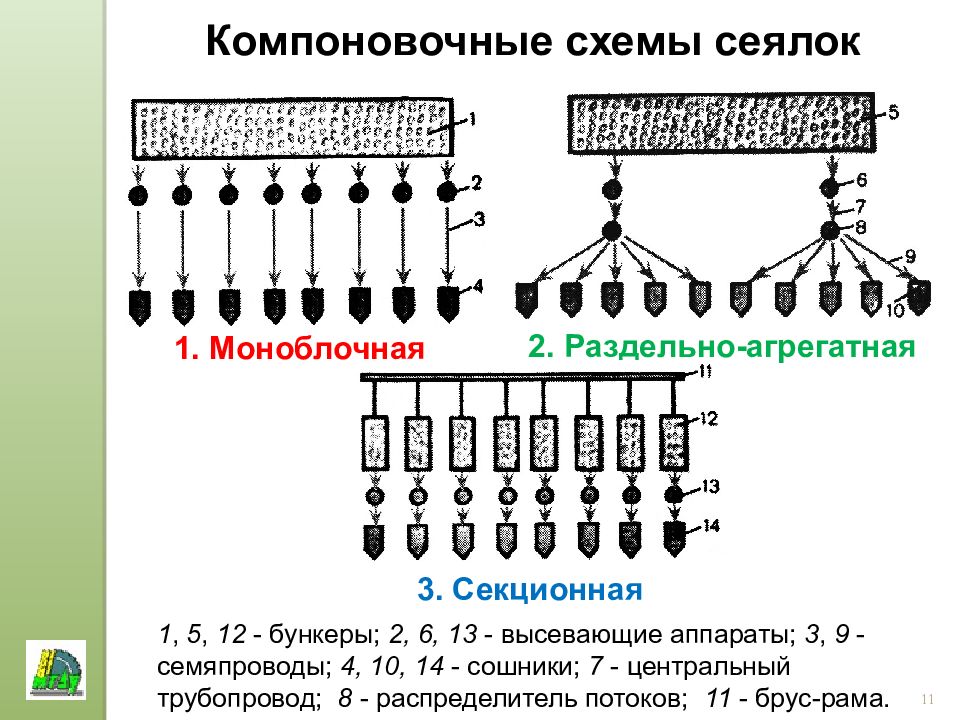 Компоновочные схемы сеялок

1
2
3
4

5
6
7
8
9
10

1. Моноблочная

2. Раздельно-агрегатная

11
12
13
14

3. Секционная

1, 5, 12 - бункеры; 2, 6, 13 - высевающие аппараты; 3, 9 - семяпроводы; 4, 10, 14 - сошники; 7 - центральный трубопровод; 8 - распределитель потоков; 11 - брус-рама.

11